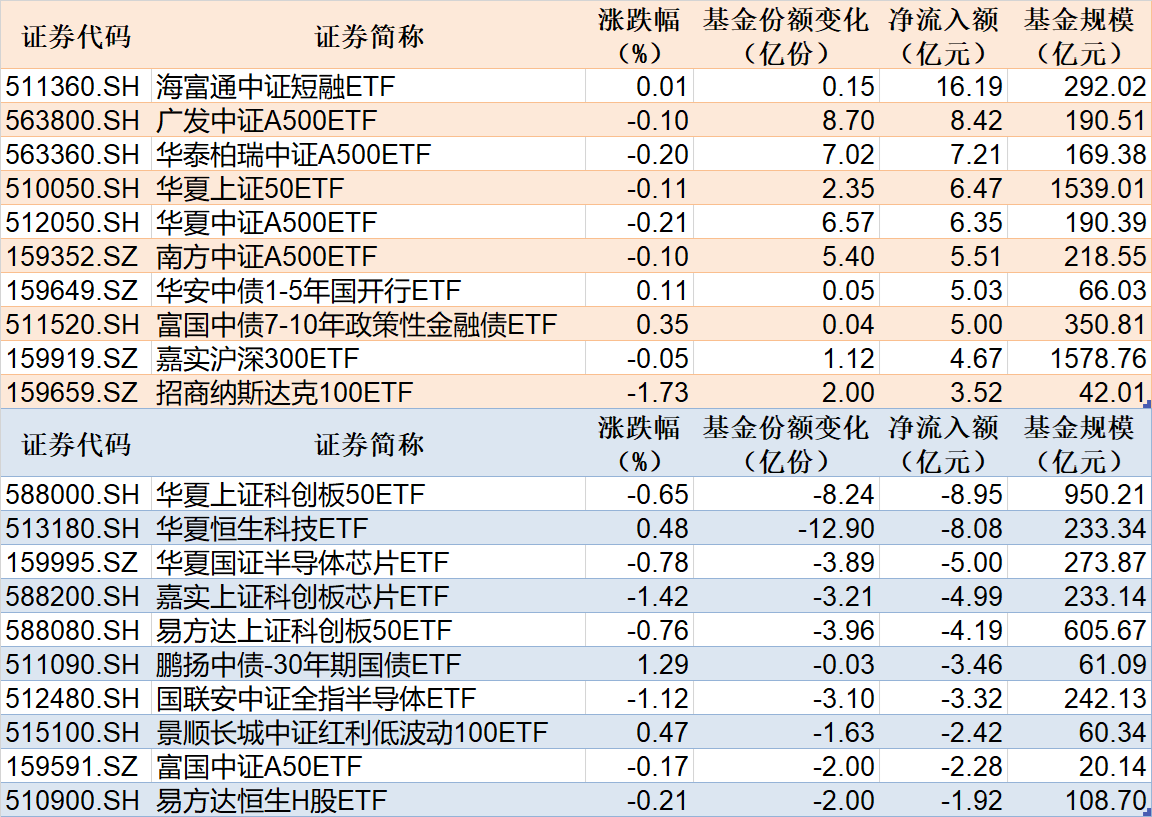 | 证券代码 | 证券简称 | 涨跌幅（%） | 基金份额变化（亿份） | 净流入额（亿元） | 基金规模（亿元） |
|---|---|---|---|---|---|
| 511360.SH | 海富通中证短融ETF | 0.01 | 0.15 | 16.19 | 292.02 |
| 563800.SH | 广发中证A500ETF | -0.10 | 8.70 | 8.42 | 190.51 |
| 563360.SH | 华泰柏瑞中证A500ETF | -0.20 | 7.02 | 7.21 | 169.38 |
| 510050.SH | 华夏上证50ETF | -0.11 | 2.35 | 6.47 | 1539.01 |
| 512050.SH | 华夏中证A500ETF | -0.21 | 6.57 | 6.35 | 190.39 |
| 159352.SZ | 南方中证A500ETF | -0.10 | 5.40 | 5.51 | 218.55 |
| 159649.SZ | 华安中债1-5年国开行ETF | 0.11 | 0.05 | 5.03 | 66.03 |
| 511520.SH | 富国中债7-10年政策性金融债ETF | 0.35 | 0.04 | 5.00 | 350.81 |
| 159919.SZ | 嘉实沪深300ETF | -0.05 | 1.12 | 4.67 | 1578.76 |
| 159659.SZ | 招商纳斯达克100ETF | -1.73 | 2.00 | 3.52 | 42.01 |

| 证券代码 | 证券简称 | 涨跌幅（%） | 基金份额变化（亿份） | 净流入额（亿元） | 基金规模（亿元） |
|---|---|---|---|---|---|
| 588000.SH | 华夏上证科创板50ETF | -0.65 | -8.24 | -8.95 | 950.21 |
| 513180.SH | 华夏恒生科技ETF | 0.48 | -12.90 | -8.08 | 233.34 |
| 159995.SZ | 华夏国证半导体芯片ETF | -0.78 | -3.89 | -5.00 | 273.87 |
| 588200.SH | 嘉实上证科创板芯片ETF | -1.42 | -3.21 | -4.99 | 233.14 |
| 588080.SH | 易方达上证科创板50ETF | -0.76 | -3.96 | -4.19 | 605.67 |
| 511090.SH | 鹏扬中债-30年期国债ETF | 1.29 | -0.03 | -3.46 | 61.09 |
| 512480.SH | 国联安中证全指半导体ETF | -1.12 | -3.10 | -3.32 | 242.13 |
| 515100.SH | 景顺长城中证红利低波动100ETF | 0.47 | -1.63 | -2.42 | 60.34 |
| 159591.SZ | 富国中证A50ETF | -0.17 | -2.00 | -2.28 | 20.14 |
| 510900.SH | 易方达恒生H股ETF | -0.21 | -2.00 | -1.92 | 108.70 |